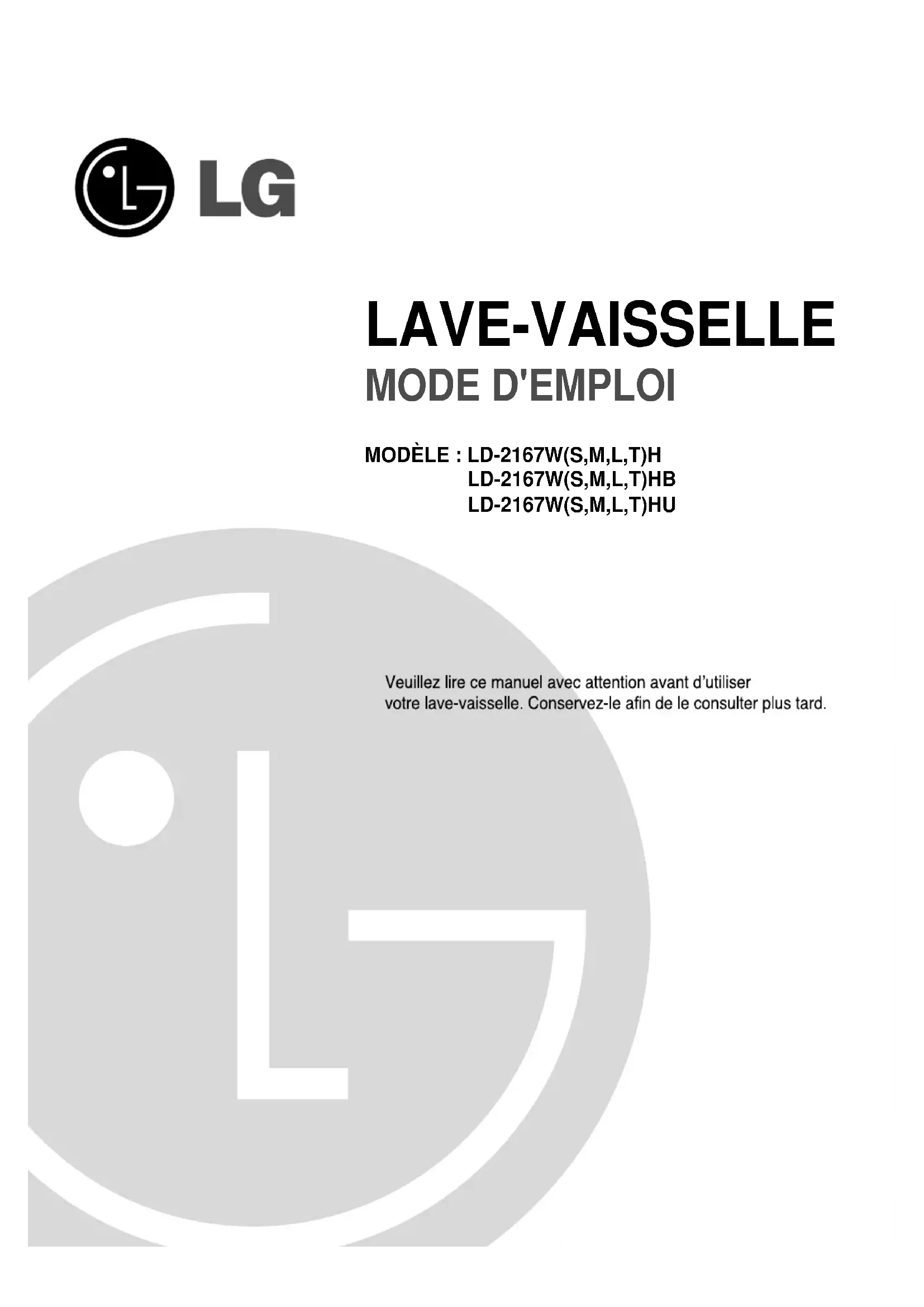 LG

LAVE-VAISSELLE
MODE D'EMPLOI

MODÈLE : LD-2167W(S,M,L,T)H
LD-2167W(S,M,L,T)HB
LD-2167W(S,M,L,T)HU

Veuillez lire ce manuel avec attention avant d'utiliser votre lave-vaisselle. Conservez-le afin de le consulter plus tard.